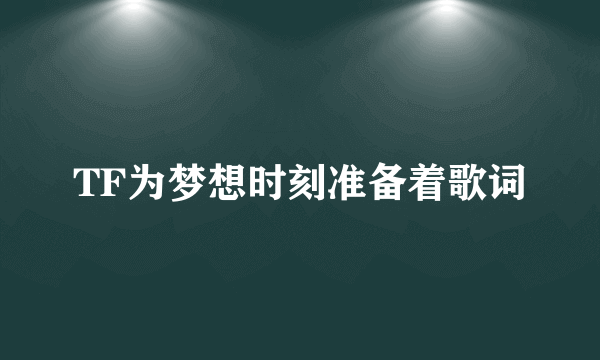 TF为梦想时刻准备着歌词